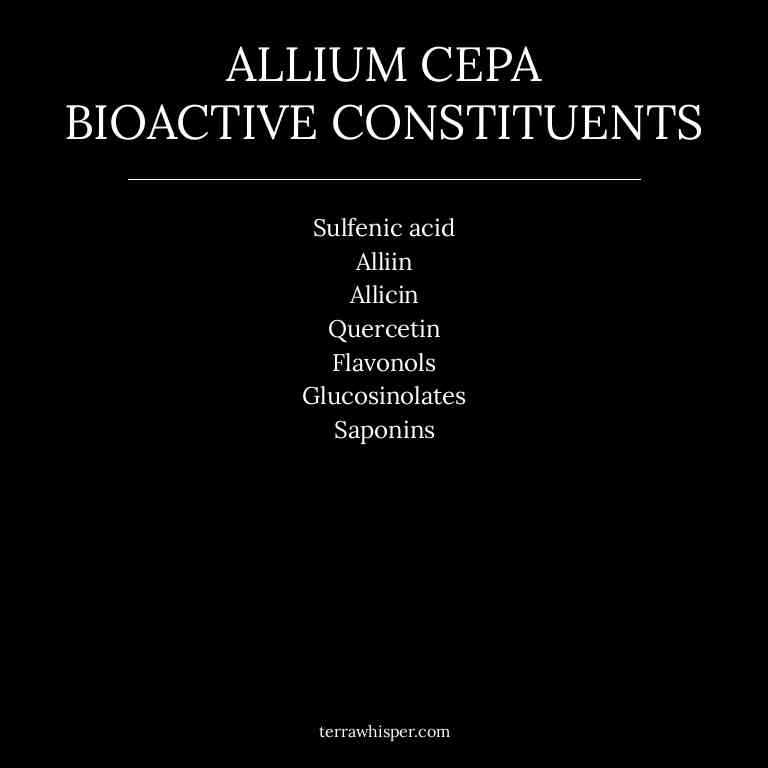 ALLIUM CEPA
BIOACTIVE CONSTITUENTS

Sulfenic acid
Alliin
Allicin
Quercetin
Flavonols
Glucosinolates
Saponins

terrawhisper.com